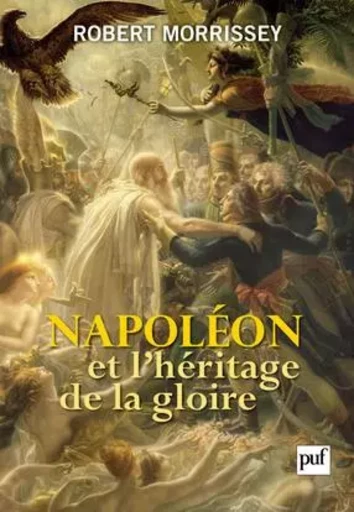 ROBERT MORRISSEY

NAPOLÉON et l'héritage de la gloire

puf